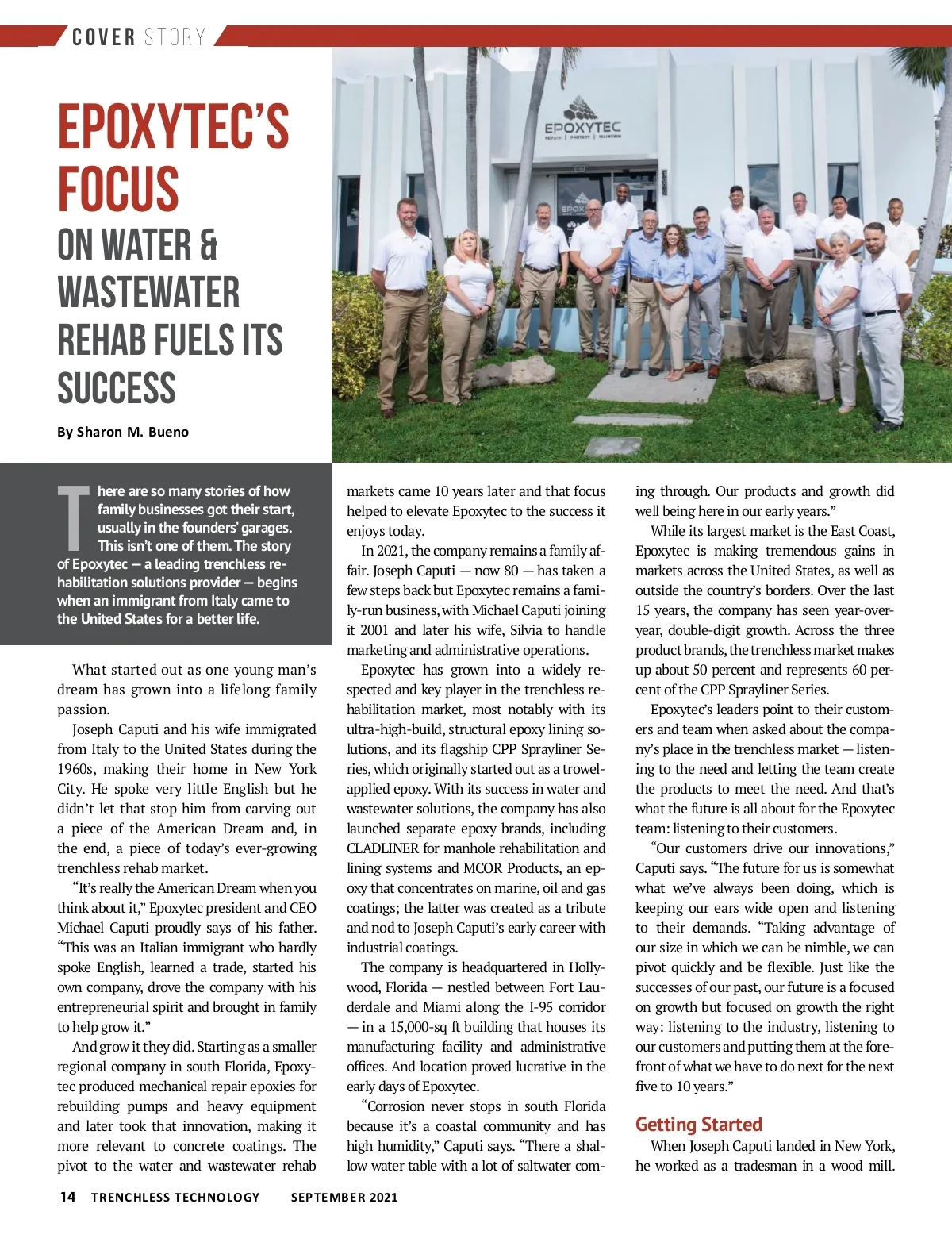 COVER STORY

EPOXYTEC'S FOCUS

ON WATER & WASTEWATER REHAB FUELS ITS SUCCESS

By Sharon M. Bueno

EPOXYTEC
REPAIR | PROTECT | MAINTAIN

There are so many stories of how family businesses got their start, usually in the founders' garages. This isn't one of them. The story of Epoxytec — a leading trenchless rehabilitation solutions provider — begins when an immigrant from Italy came to the United States for a better life.

What started out as one young man's dream has grown into a lifelong family passion.

Joseph Caputi and his wife immigrated from Italy to the United States during the 1960s, making their home in New York City. He spoke very little English but he didn't let that stop him from carving out a piece of the American Dream and, in the end, a piece of today's ever-growing trenchless rehab market.

"It's really the American Dream when you think about it," Epoxytec president and CEO Michael Caputi proudly says of his father. "This was an Italian immigrant who hardly spoke English, learned a trade, started his own company, drove the company with his entrepreneurial spirit and brought in family to help grow it."

And grow it they did. Starting as a smaller regional company in south Florida, Epoxytec produced mechanical repair epoxies for rebuilding pumps and heavy equipment and later took that innovation, making it more relevant to concrete coatings. The pivot to the water and wastewater rehab markets came 10 years later and that focus helped to elevate Epoxytec to the success it enjoys today.

In 2021, the company remains a family affair. Joseph Caputi — now 80 — has taken a few steps back but Epoxytec remains a family-run business, with Michael Caputi joining it 2001 and later his wife, Silvia to handle marketing and administrative operations.

Epoxytec has grown into a widely respected and key player in the trenchless rehabilitation market, most notably with its ultra-high-build, structural epoxy lining solutions, and its flagship CPP Sprayliner Series, which originally started out as a trowel-applied epoxy. With its success in water and wastewater solutions, the company has also launched separate epoxy brands, including CLADLINER for manhole rehabilitation and lining systems and MCOR Products, an epoxy that concentrates on marine, oil and gas coatings; the latter was created as a tribute and nod to Joseph Caputi's early career with industrial coatings.

The company is headquartered in Hollywood, Florida — nestled between Fort Lauderdale and Miami along the I-95 corridor — in a 15,000-sq ft building that houses its manufacturing facility and administrative offices. And location proved lucrative in the early days of Epoxytec.

"Corrosion never stops in south Florida because it's a coastal community and has high humidity," Caputi says. "There a shallow water table with a lot of saltwater coming through. Our products and growth did well being here in our early years."

While its largest market is the East Coast, Epoxytec is making tremendous gains in markets across the United States, as well as outside the country's borders. Over the last 15 years, the company has seen year-over-year, double-digit growth. Across the three product brands, the trenchless market makes up about 50 percent and represents 60 percent of the CPP Sprayliner Series.

Epoxytec's leaders point to their customers and team when asked about the company's place in the trenchless market — listening to the need and letting the team create the products to meet the need. And that's what the future is all about for the Epoxytec team: listening to their customers.

"Our customers drive our innovations," Caputi says. "The future for us is somewhat what we've always been doing, which is keeping our ears wide open and listening to their demands. "Taking advantage of our size in which we can be nimble, we can pivot quickly and be flexible. Just like the successes of our past, our future is a focused on growth but focused on growth the right way: listening to the industry, listening to our customers and putting them at the forefront of what we have to do next for the next five to 10 years."

Getting Started

When Joseph Caputi landed in New York, he worked as a tradesman in a wood mill.

14 TRENCHLESS TECHNOLOGY SEPTEMBER 2021